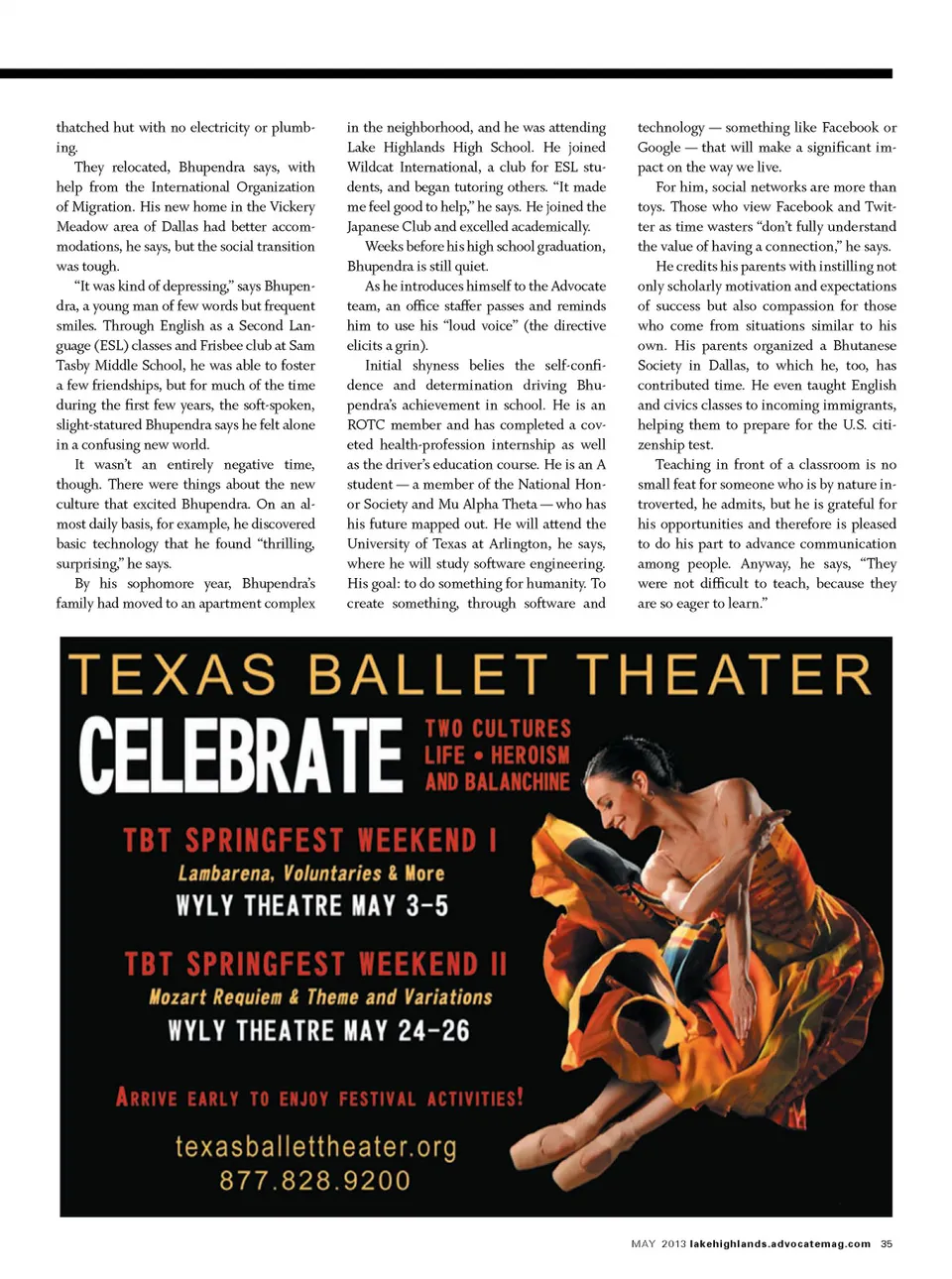 thatched hut with no electricity or plumbing.

They relocated, Bhupendra says, with help from the International Organization of Migration. His new home in the Vickery Meadow area of Dallas had better accommodations, he says, but the social transition was tough.

"It was kind of depressing," says Bhupendra, a young man of few words but frequent smiles. Through English as a Second Language (ESL) classes and Frisbee club at Sam Tasby Middle School, he was able to foster a few friendships, but for much of the time during the first few years, the soft-spoken, slight-statured Bhupendra says he felt alone in a confusing new world.

It wasn't an entirely negative time, though. There were things about the new culture that excited Bhupendra. On an almost daily basis, for example, he discovered basic technology that he found "thrilling, surprising," he says.

By his sophomore year, Bhupendra's family had moved to an apartment complex in the neighborhood, and he was attending Lake Highlands High School. He joined Wildcat International, a club for ESL students, and began tutoring others. "It made me feel good to help," he says. He joined the Japanese Club and excelled academically.

Weeks before his high school graduation, Bhupendra is still quiet.

As he introduces himself to the Advocate team, an office staffer passes and reminds him to use his "loud voice" (the directive elicits a grin).

Initial shyness belies the self-confidence and determination driving Bhupendra's achievement in school. He is an ROTC member and has completed a coveted health-profession internship as well as the driver's education course. He is an A student — a member of the National Honor Society and Mu Alpha Theta — who has his future mapped out. He will attend the University of Texas at Arlington, he says, where he will study software engineering. His goal: to do something for humanity. To create something, through software and technology — something like Facebook or Google — that will make a significant impact on the way we live.

For him, social networks are more than toys. Those who view Facebook and Twitter as time wasters "don't fully understand the value of having a connection," he says.

He credits his parents with instilling not only scholarly motivation and expectations of success but also compassion for those who come from situations similar to his own. His parents organized a Bhutanese Society in Dallas, to which he, too, has contributed time. He even taught English and civics classes to incoming immigrants, helping them to prepare for the U.S. citizenship test.

Teaching in front of a classroom is no small feat for someone who is by nature introverted, he admits, but he is grateful for his opportunities and therefore is pleased to do his part to advance communication among people. Anyway, he says, "They were not difficult to teach, because they are so eager to learn."

TEXAS BALLET THEATER

CELEBRATE TWO CULTURES LIFE • HEROISM AND BALANCHINE

TBT SPRINGFEST WEEKEND I
Lambarena, Voluntaries & More
WYLY THEATRE MAY 3-5

TBT SPRINGFEST WEEKEND II
Mozart Requiem & Theme and Variations
WYLY THEATRE MAY 24-26

ARRIVE EARLY TO ENJOY FESTIVAL ACTIVITIES!

texasballettheater.org
877.828.9200

MAY 2013 lakehighlands.advocatemag.com 35